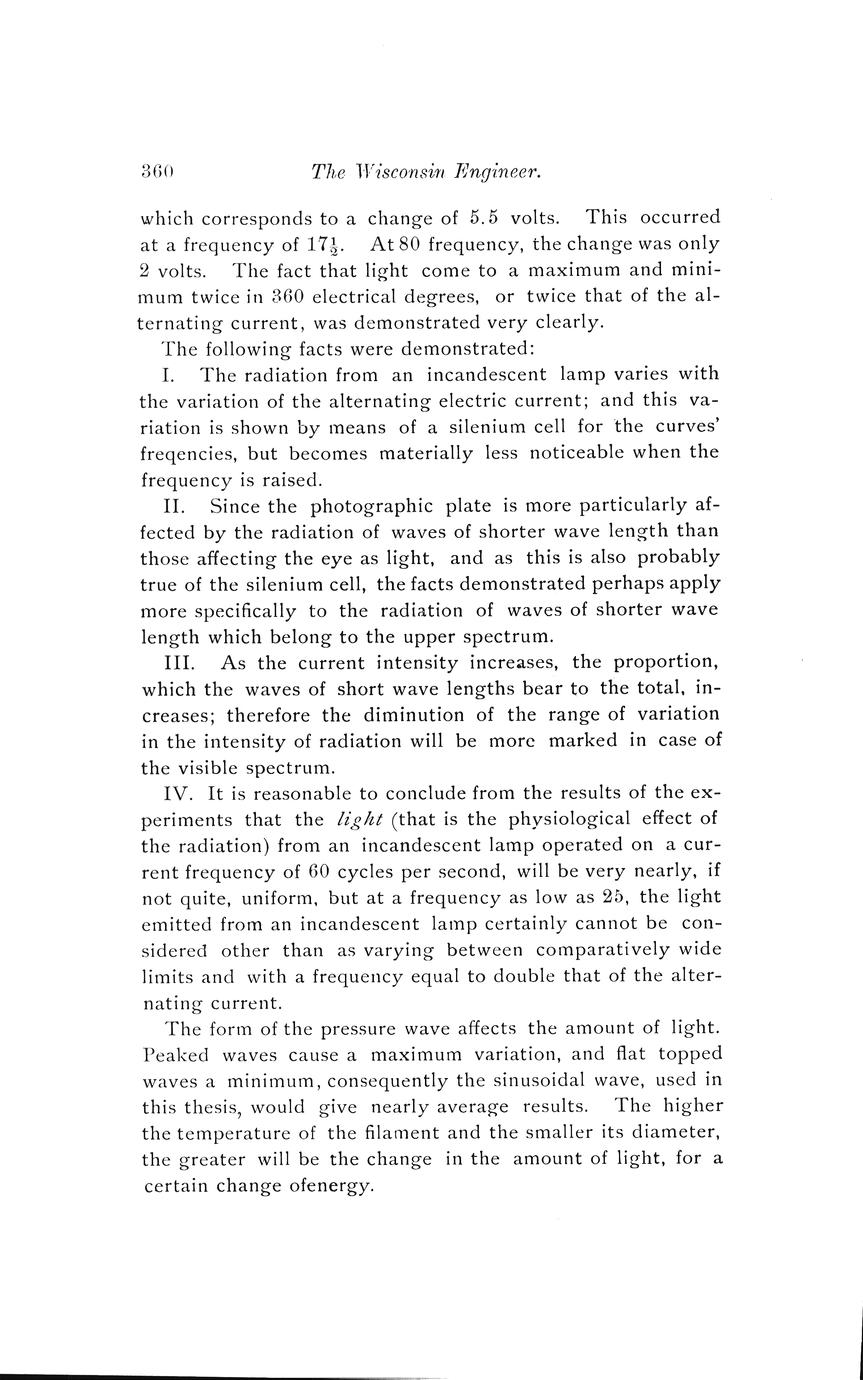 360 The Wisconsin Engineer.

which corresponds to a change of 5.5 volts. This occurred at a frequency of $17\frac{1}{2}$. At 80 frequency, the change was only 2 volts. The fact that light come to a maximum and minimum twice in 360 electrical degrees, or twice that of the alternating current, was demonstrated very clearly.

The following facts were demonstrated:

I. The radiation from an incandescent lamp varies with the variation of the alternating electric current; and this variation is shown by means of a silenium cell for the curves' freqencies, but becomes materially less noticeable when the frequency is raised.

II. Since the photographic plate is more particularly affected by the radiation of waves of shorter wave length than those affecting the eye as light, and as this is also probably true of the silenium cell, the facts demonstrated perhaps apply more specifically to the radiation of waves of shorter wave length which belong to the upper spectrum.

III. As the current intensity increases, the proportion, which the waves of short wave lengths bear to the total, increases; therefore the diminution of the range of variation in the intensity of radiation will be more marked in case of the visible spectrum.

IV. It is reasonable to conclude from the results of the experiments that the light (that is the physiological effect of the radiation) from an incandescent lamp operated on a current frequency of 60 cycles per second, will be very nearly, if not quite, uniform, but at a frequency as low as 25, the light emitted from an incandescent lamp certainly cannot be considered other than as varying between comparatively wide limits and with a frequency equal to double that of the alternating current.

The form of the pressure wave affects the amount of light. Peaked waves cause a maximum variation, and flat topped waves a minimum, consequently the sinusoidal wave, used in this thesis, would give nearly average results. The higher the temperature of the filament and the smaller its diameter, the greater will be the change in the amount of light, for a certain change ofenergy.